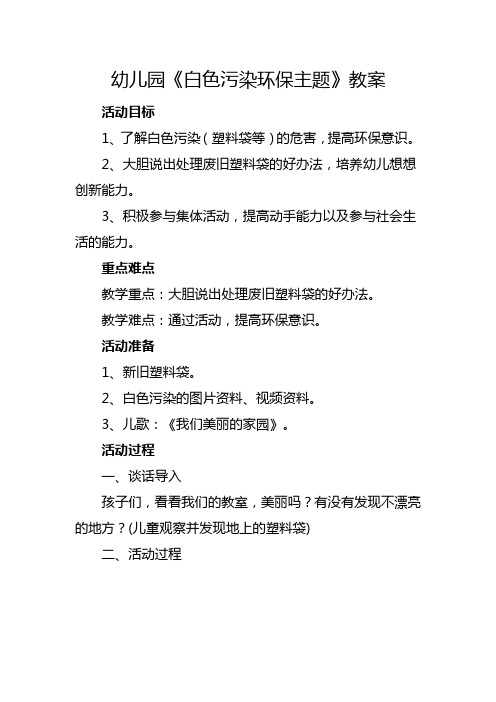 幼儿园《白色污染环保主题》教案

活动目标

1、了解白色污染（塑料袋等）的危害，提高环保意识。

2、大胆说出处理废旧塑料袋的好办法，培养幼儿想想创新能力。

3、积极参与集体活动，提高动手能力以及参与社会生活的能力。

重点难点

教学重点：大胆说出处理废旧塑料袋的好办法。

教学难点：通过活动，提高环保意识。

活动准备

1、新旧塑料袋。

2、白色污染的图片资料、视频资料。

3、儿歌：《我们美丽的家园》。

活动过程

一、谈话导入

孩子们，看看我们的教室，美丽吗？有没有发现不漂亮的地方？(儿童观察并发现地上的塑料袋)

二、活动过程